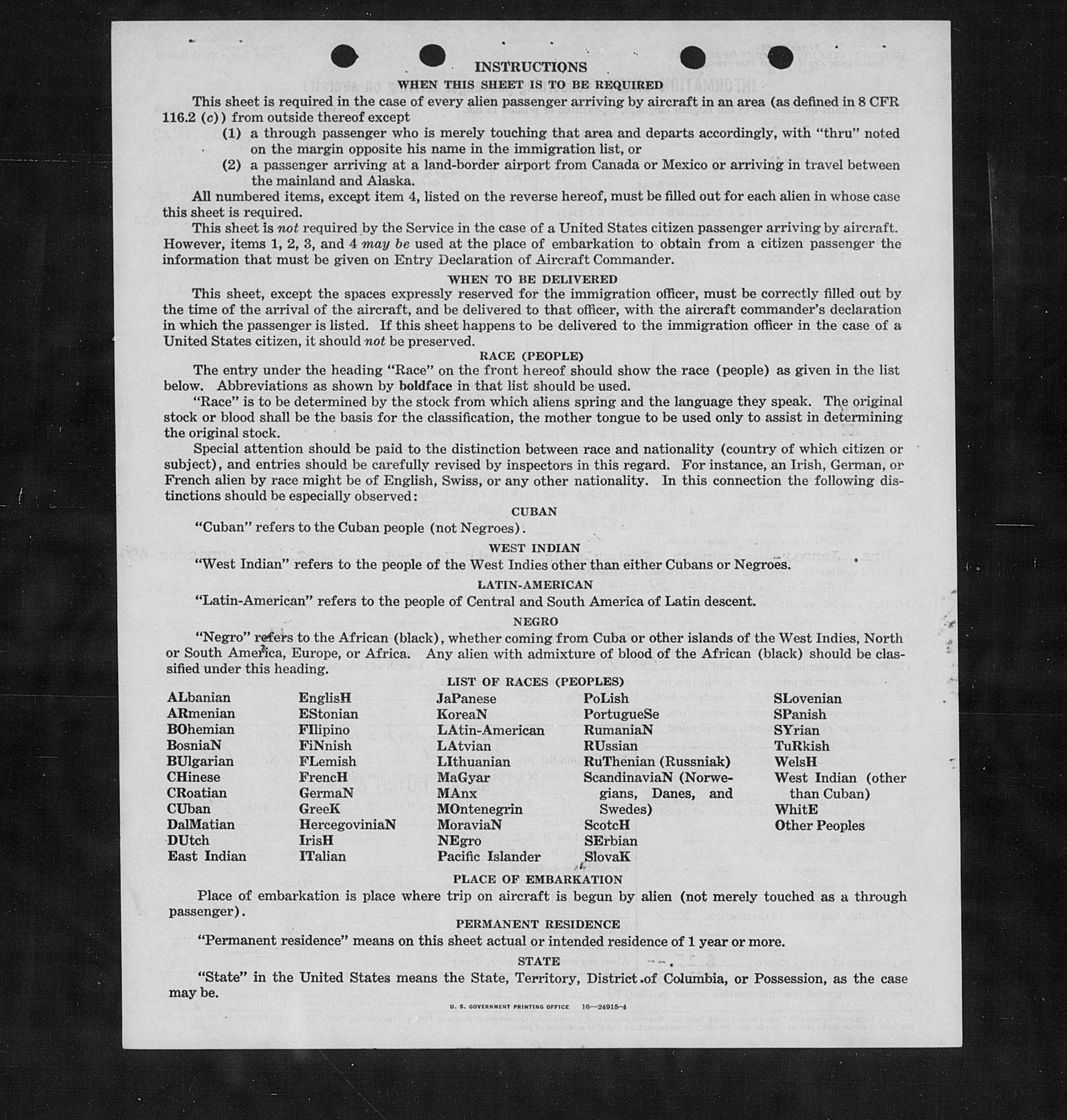 INSTRUCTIONS

WHEN THIS SHEET IS TO BE REQUIRED

This sheet is required in the case of every alien passenger arriving by aircraft in an area (as defined in 8 CFR 116.2 (c)) from outside thereof except

(1) a through passenger who is merely touching that area and departs accordingly, with "thru" noted on the margin opposite his name in the immigration list, or

(2) a passenger arriving at a land-border airport from Canada or Mexico or arriving in travel between the mainland and Alaska.

All numbered items, except item 4, listed on the reverse hereof, must be filled out for each alien in whose case this sheet is required.

This sheet is not required by the Service in the case of a United States citizen passenger arriving by aircraft. However, items 1, 2, 3, and 4 may be used at the place of embarkation to obtain from a citizen passenger the information that must be given on Entry Declaration of Aircraft Commander.

WHEN TO BE DELIVERED

This sheet, except the spaces expressly reserved for the immigration officer, must be correctly filled out by the time of the arrival of the aircraft, and be delivered to that officer, with the aircraft commander's declaration in which the passenger is listed. If this sheet happens to be delivered to the immigration officer in the case of a United States citizen, it should not be preserved.

RACE (PEOPLE)

The entry under the heading "Race" on the front hereof should show the race (people) as given in the list below. Abbreviations as shown by boldface in that list should be used.

"Race" is to be determined by the stock from which aliens spring and the language they speak. The original stock or blood shall be the basis for the classification, the mother tongue to be used only to assist in determining the original stock.

Special attention should be paid to the distinction between race and nationality (country of which citizen or subject), and entries should be carefully revised by inspectors in this regard. For instance, an Irish, German, or French alien by race might be of English, Swiss, or any other nationality. In this connection the following distinctions should be especially observed:

CUBAN

"Cuban" refers to the Cuban people (not Negroes).

WEST INDIAN

"West Indian" refers to the people of the West Indies other than either Cubans or Negroes.

LATIN-AMERICAN

"Latin-American" refers to the people of Central and South America of Latin descent.

NEGRO

"Negro" refers to the African (black), whether coming from Cuba or other islands of the West Indies, North or South America, Europe, or Africa. Any alien with admixture of blood of the African (black) should be classified under this heading.

LIST OF RACES (PEOPLES)

ALbanian
ARmenian
BOhemian
BosniaN
BUlgarian
CHinese
CRoatian
CUban
DalMatian
DUtch
East Indian

EnglisH
EStonian
FIlipino
FiNnish
FLemish
FrencH
GermaN
GreeK
HercegoviniaN
IrisH
ITalian

JaPanese
KoreaN
LAtin-American
LAtvian
LIthuanian
MaGyar
MAnx
MOntenegrin
MoraviaN
NEgro
Pacific Islander

PoLish
PortugueSe
RumaniaN
RUssian
RuThenian (Russniak)
ScandinaviaN (Norwegians, Danes, and Swedes)
ScotcH
SErbian
SlovaK

SLovenian
SPanish
SYrian
TuRkish
WelsH
West Indian (other than Cuban)
WhitE
Other Peoples

PLACE OF EMBARKATION

Place of embarkation is place where trip on aircraft is begun by alien (not merely touched as a through passenger).

PERMANENT RESIDENCE

"Permanent residence" means on this sheet actual or intended residence of 1 year or more.

STATE

"State" in the United States means the State, Territory, District of Columbia, or Possession, as the case may be.

U. S. GOVERNMENT PRINTING OFFICE 16—24915-4